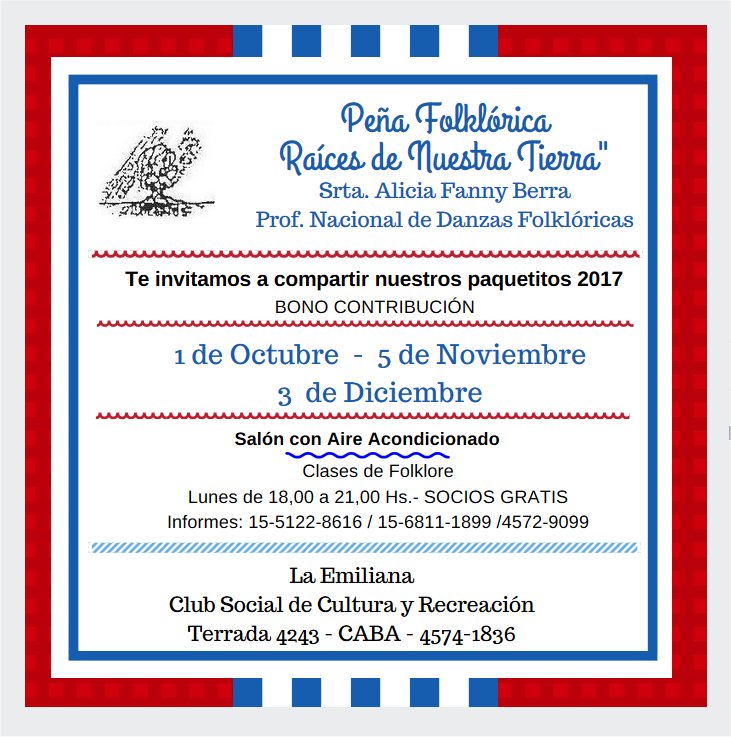 Peña Folklórica
Raíces de Nuestra Tierra"
Srta. Alicia Fanny Berra
Prof. Nacional de Danzas Folklóricas

Te invitamos a compartir nuestros paquetitos 2017
BONO CONTRIBUCIÓN

1 de Octubre - 5 de Noviembre
3 de Diciembre

Salón con Aire Acondicionado
Clases de Folklore
Lunes de 18,00 a 21,00 Hs.- SOCIOS GRATIS
Informes: 15-5122-8616 / 15-6811-1899 /4572-9099

La Emiliana
Club Social de Cultura y Recreación
Terrada 4243 - CABA - 4574-1836